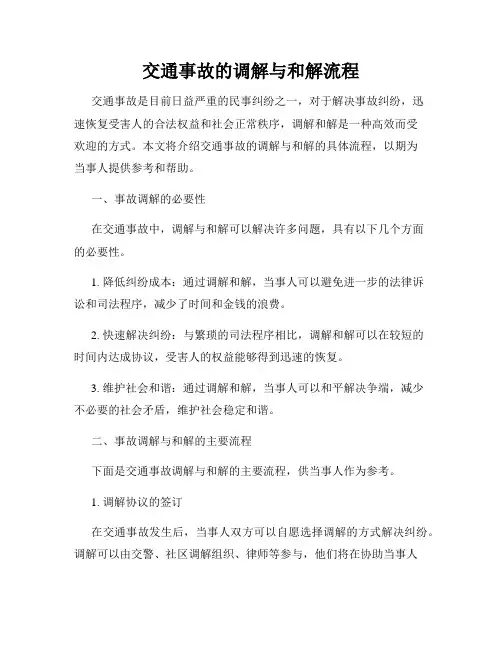 交通事故的调解与和解流程

交通事故是目前日益严重的民事纠纷之一，对于解决事故纠纷，迅速恢复受害人的合法权益和社会正常秩序，调解和解是一种高效而受欢迎的方式。本文将介绍交通事故的调解与和解的具体流程，以期为当事人提供参考和帮助。

一、事故调解的必要性

在交通事故中，调解与和解可以解决许多问题，具有以下几个方面的必要性。

1. 降低纠纷成本：通过调解和解，当事人可以避免进一步的法律诉讼和司法程序，减少了时间和金钱的浪费。

2. 快速解决纠纷：与繁琐的司法程序相比，调解和解可以在较短的时间内达成协议，受害人的权益能够得到迅速的恢复。

3. 维护社会和谐：通过调解和解，当事人可以和平解决争端，减少不必要的社会矛盾，维护社会稳定和谐。

二、事故调解与和解的主要流程

下面是交通事故调解与和解的主要流程，供当事人作为参考。

1. 调解协议的签订

在交通事故发生后，当事人双方可以自愿选择调解的方式解决纠纷。调解可以由交警、社区调解组织、律师等参与，他们将在协助当事人